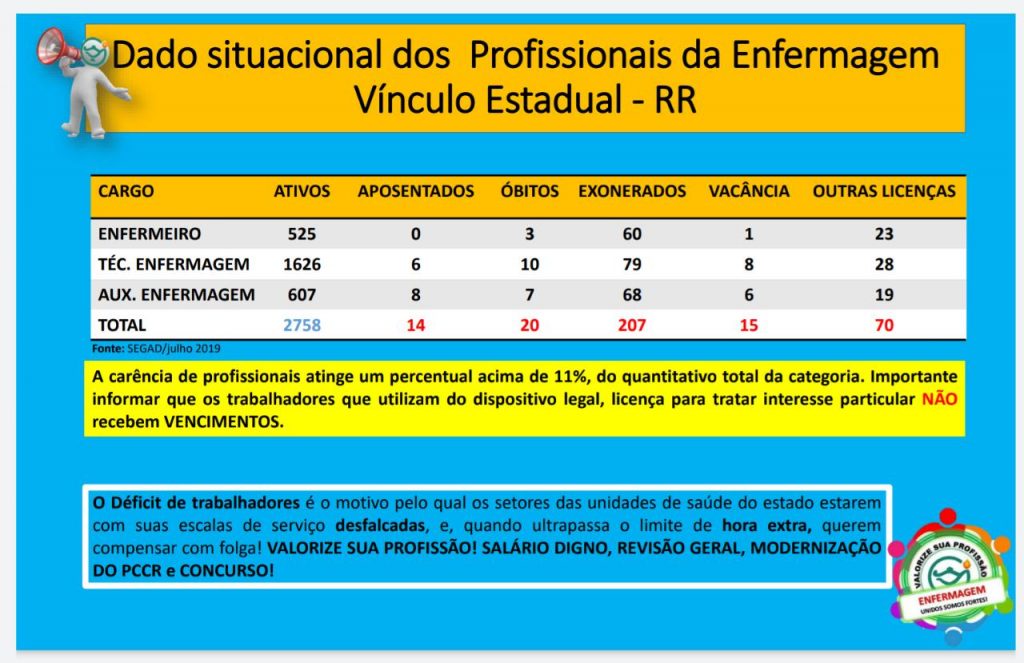 Dado situacional dos Profissionais da Enfermagem Vínculo Estadual - RR

| CARGO | ATIVOS | APOSENTADOS | ÓBITOS | EXONERADOS | VACÂNCIA | OUTRAS LICENÇAS |
|---|---|---|---|---|---|---|
| ENFERMEIRO | 525 | 0 | 3 | 60 | 1 | 23 |
| TÉC. ENFERMAGEM | 1626 | 6 | 10 | 79 | 8 | 28 |
| AUX. ENFERMAGEM | 607 | 8 | 7 | 68 | 6 | 19 |
| TOTAL | 2758 | 14 | 20 | 207 | 15 | 70 |

Fonte: SEGAD/julho 2019

A carência de profissionais atinge um percentual acima de 11%, do quantitativo total da categoria. Importante informar que os trabalhadores que utilizam do dispositivo legal, licença para tratar interesse particular NÃO recebem VENCIMENTOS.

O Déficit de trabalhadores é o motivo pelo qual os setores das unidades de saúde do estado estarem com suas escalas de serviço desfalcadas, e, quando ultrapassa o limite de hora extra, querem compensar com folga! VALORIZE SUA PROFISSÃO! SALÁRIO DIGNO, REVISÃO GERAL, MODERNIZAÇÃO DO PCCR e CONCURSO!

VALORIZE SUA PROFISSÃO
ENFERMAGEM
UNIDOS SOMOS FORTES!